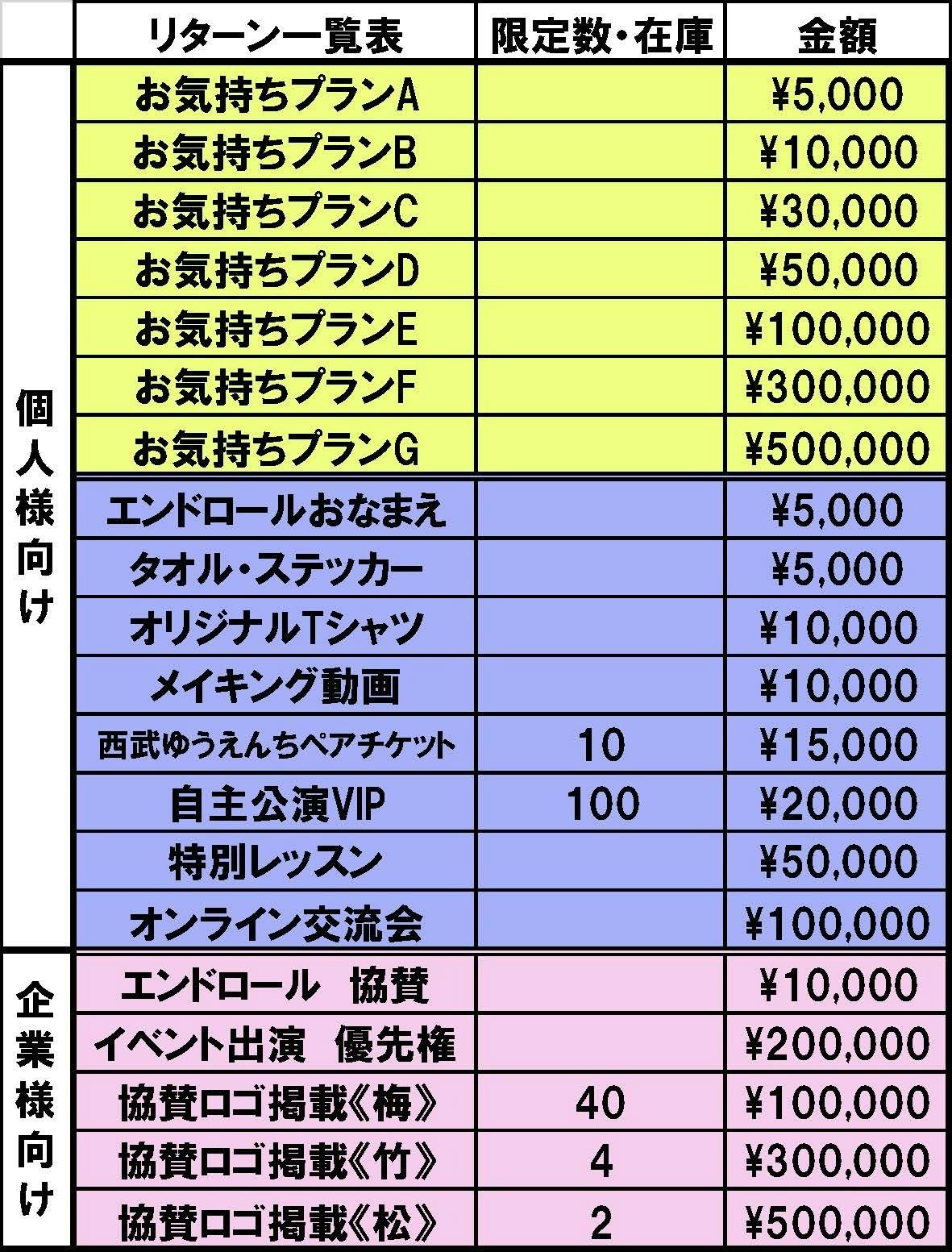 | | リターン一覧表 | 限定数・在庫 | 金額 |
|---|---|---|---|
| 個人様向け | お気持ちプランA | | ¥5,000 |
| | お気持ちプランB | | ¥10,000 |
| | お気持ちプランC | | ¥30,000 |
| | お気持ちプランD | | ¥50,000 |
| | お気持ちプランE | | ¥100,000 |
| | お気持ちプランF | | ¥300,000 |
| | お気持ちプランG | | ¥500,000 |
| | エンドロールおなまえ | | ¥5,000 |
| | タオル・ステッカー | | ¥5,000 |
| | オリジナルTシャツ | | ¥10,000 |
| | メイキング動画 | | ¥10,000 |
| | 西武ゆうえんちペアチケット | 10 | ¥15,000 |
| | 自主公演VIP | 100 | ¥20,000 |
| | 特別レッスン | | ¥50,000 |
| | オンライン交流会 | | ¥100,000 |
| 企業様向け | エンドロール　協賛 | | ¥10,000 |
| | イベント出演　優先権 | | ¥200,000 |
| | 協賛ロゴ掲載《梅》 | 40 | ¥100,000 |
| | 協賛ロゴ掲載《竹》 | 4 | ¥300,000 |
| | 協賛ロゴ掲載《松》 | 2 | ¥500,000 |